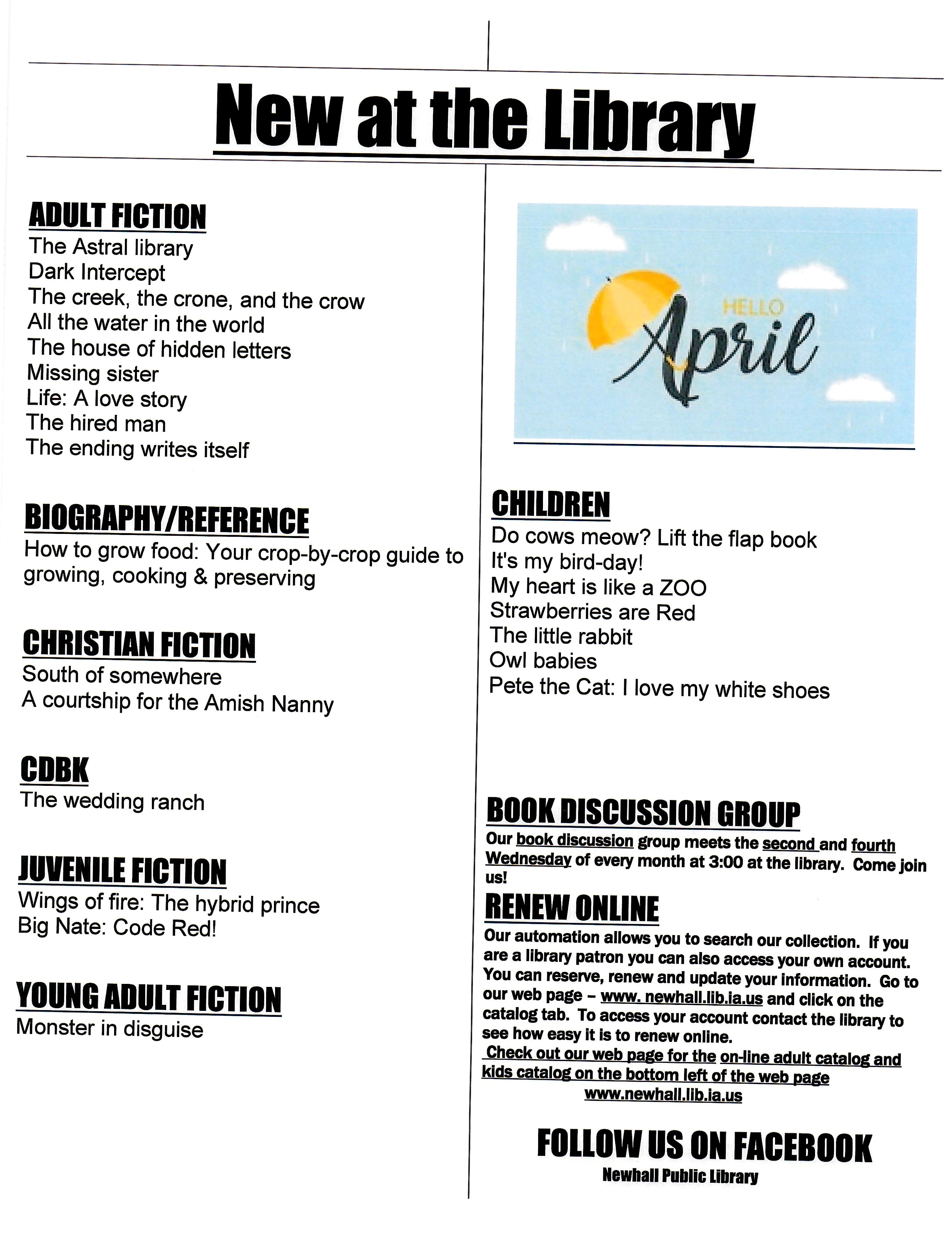 New at the Library

ADULT FICTION
The Astral library
Dark Intercept
The creek, the crone, and the crow
All the water in the world
The house of hidden letters
Missing sister
Life: A love story
The hired man
The ending writes itself

BIOGRAPHY/REFERENCE
How to grow food: Your crop-by-crop guide to growing, cooking & preserving

CHRISTIAN FICTION
South of somewhere
A courtship for the Amish Nanny

CDBK
The wedding ranch

JUVENILE FICTION
Wings of fire: The hybrid prince
Big Nate: Code Red!

YOUNG ADULT FICTION
Monster in disguise

HELLO
April

CHILDREN
Do cows meow? Lift the flap book
It's my bird-day!
My heart is like a ZOO
Strawberries are Red
The little rabbit
Owl babies
Pete the Cat: I love my white shoes

BOOK DISCUSSION GROUP
Our book discussion group meets the second and fourth Wednesday of every month at 3:00 at the library. Come join us!

RENEW ONLINE
Our automation allows you to search our collection. If you are a library patron you can also access your own account. You can reserve, renew and update your information. Go to our web page – www. newhall.lib.ia.us and click on the catalog tab. To access your account contact the library to see how easy it is to renew online.
Check out our web page for the on-line adult catalog and kids catalog on the bottom left of the web page
www.newhall.lib.ia.us

FOLLOW US ON FACEBOOK
Newhall Public Library